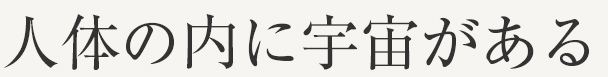 人体の内に宇宙がある